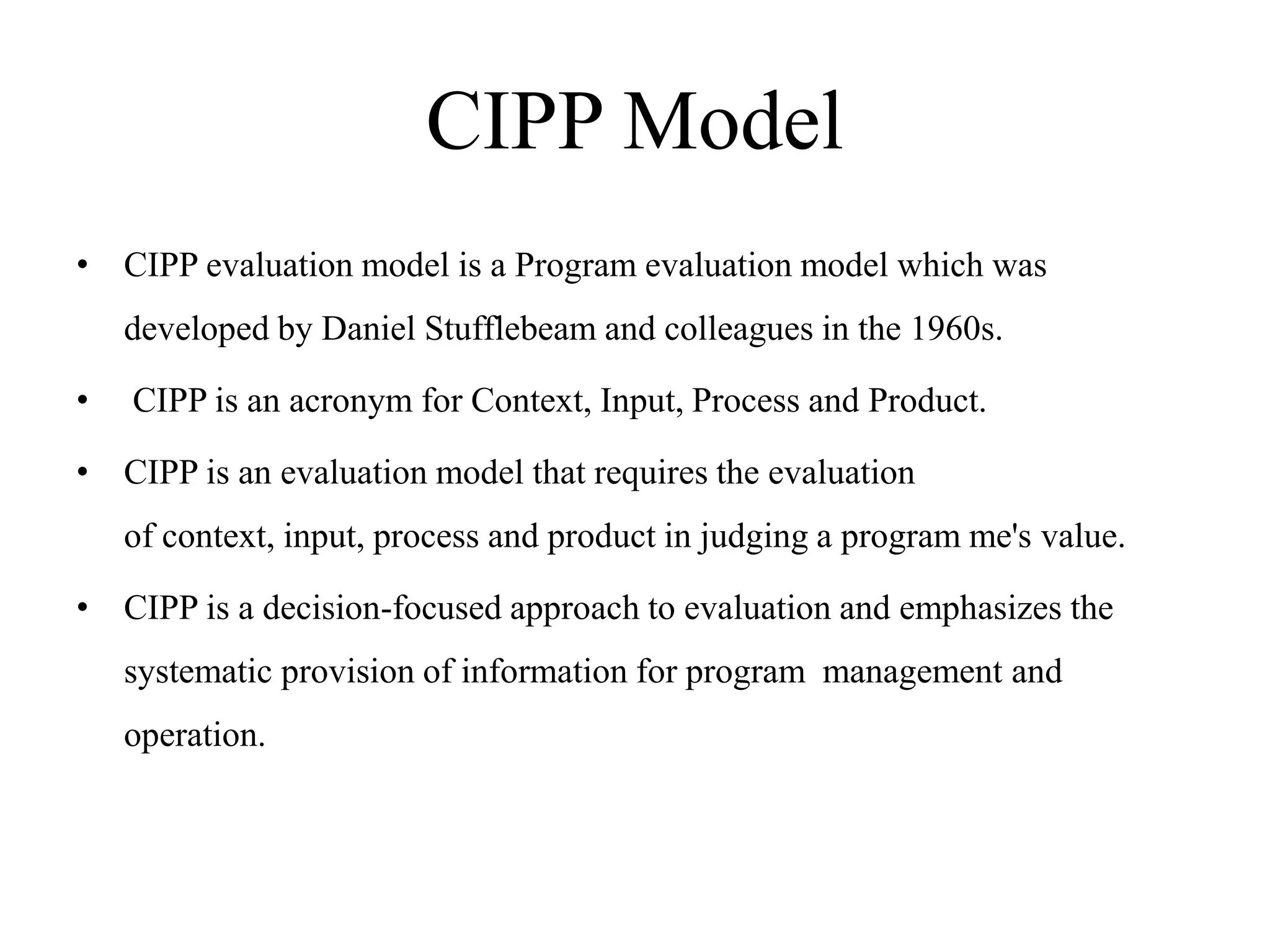 CIPP Model

• CIPP evaluation model is a Program evaluation model which was developed by Daniel Stufflebeam and colleagues in the 1960s.

• CIPP is an acronym for Context, Input, Process and Product.

• CIPP is an evaluation model that requires the evaluation of context, input, process and product in judging a program me's value.

• CIPP is a decision-focused approach to evaluation and emphasizes the systematic provision of information for program management and operation.